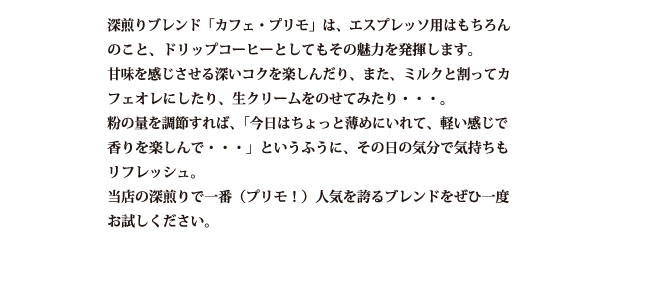 深煎りブレンド「カフェ・プリモ」は、エスプレッソ用はもちろんのこと、ドリップコーヒーとしてもその魅力を発揮します。
甘味を感じさせる深いコクを楽しんだり、また、ミルクと割ってカフェオレにしたり、生クリームをのせてみたり・・・。
粉の量を調節すれば、「今日はちょっと薄めにいれて、軽い感じで香りを楽しんで・・・」というふうに、その日の気分で気持ちもリフレッシュ。
当店の深煎りで一番（プリモ！）人気を誇るブレンドをぜひ一度お試しください。